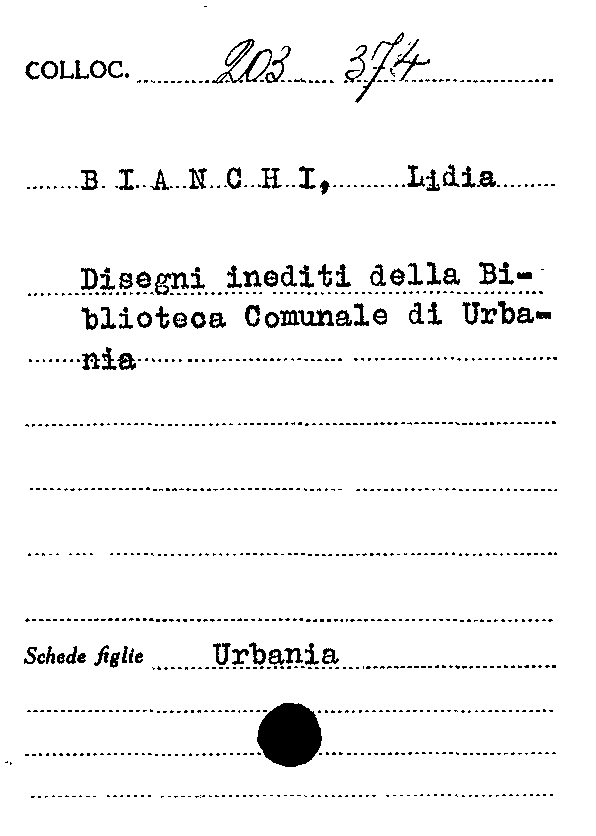 COLLOC. 203 374

B I A N C H I, Lidia

Disegni inediti della Biblioteca Comunale di Urbania

Schede figlie Urbania